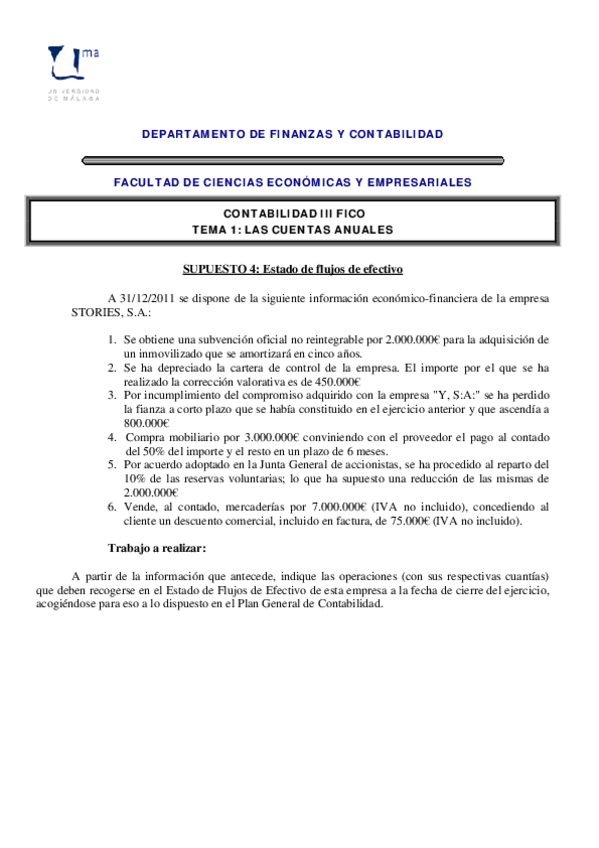 ma

UNIVERSIDAD DE MÁLAGA

DEPARTAMENTO DE FINANZAS Y CONTABILIDAD

FACULTAD DE CIENCIAS ECONÓMICAS Y EMPRESARIALES

CONTABILIDAD III FICO
TEMA 1: LAS CUENTAS ANUALES

SUPUESTO 4: Estado de flujos de efectivo

A 31/12/2011 se dispone de la siguiente información económico-financiera de la empresa STORIES, S.A.:

1. Se obtiene una subvención oficial no reintegrable por 2.000.000€ para la adquisición de un inmovilizado que se amortizará en cinco años.
2. Se ha depreciado la cartera de control de la empresa. El importe por el que se ha realizado la corrección valorativa es de 450.000€
3. Por incumplimiento del compromiso adquirido con la empresa "Y, S:A:" se ha perdido la fianza a corto plazo que se había constituido en el ejercicio anterior y que ascendía a 800.000€
4. Compra mobiliario por 3.000.000€ conviniendo con el proveedor el pago al contado del 50% del importe y el resto en un plazo de 6 meses.
5. Por acuerdo adoptado en la Junta General de accionistas, se ha procedido al reparto del 10% de las reservas voluntarias; lo que ha supuesto una reducción de las mismas de 2.000.000€
6. Vende, al contado, mercaderías por 7.000.000€ (IVA no incluido), concediendo al cliente un descuento comercial, incluido en factura, de 75.000€ (IVA no incluido).

Trabajo a realizar:

A partir de la información que antecede, indique las operaciones (con sus respectivas cuantías) que deben recogerse en el Estado de Flujos de Efectivo de esta empresa a la fecha de cierre del ejercicio, acogiéndose para eso a lo dispuesto en el Plan General de Contabilidad.